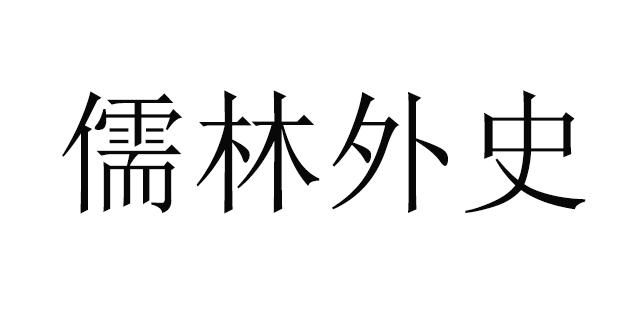 儒林外史